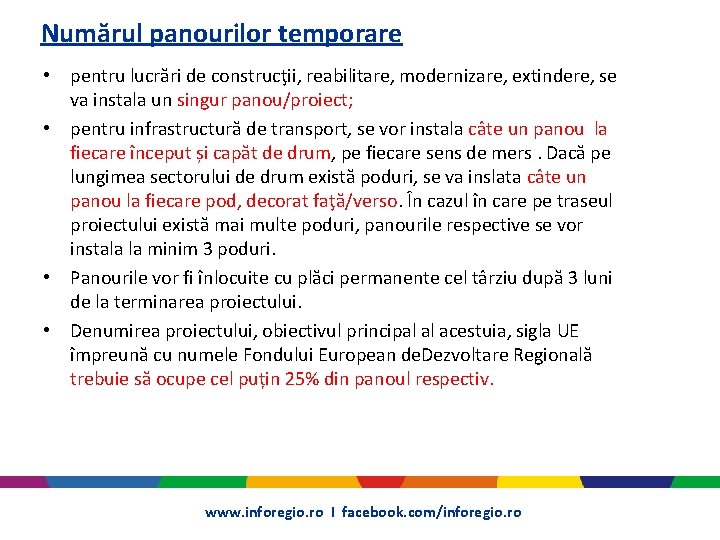 Numărul panourilor temporare

• pentru lucrări de construcţii, reabilitare, modernizare, extindere, se va instala un singur panou/proiect;

• pentru infrastructură de transport, se vor instala câte un panou la fiecare început și capăt de drum, pe fiecare sens de mers . Dacă pe lungimea sectorului de drum există poduri, se va inslata câte un panou la fiecare pod, decorat faţă/verso. În cazul în care pe traseul proiectului există mai multe poduri, panourile respective se vor instala la minim 3 poduri.

• Panourile vor fi înlocuite cu plăci permanente cel târziu după 3 luni de la terminarea proiectului.

• Denumirea proiectului, obiectivul principal al acestuia, sigla UE împreună cu numele Fondului European deDezvoltare Regională trebuie să ocupe cel puțin 25% din panoul respectiv.

www.inforegio.ro I facebook.com/inforegio.ro